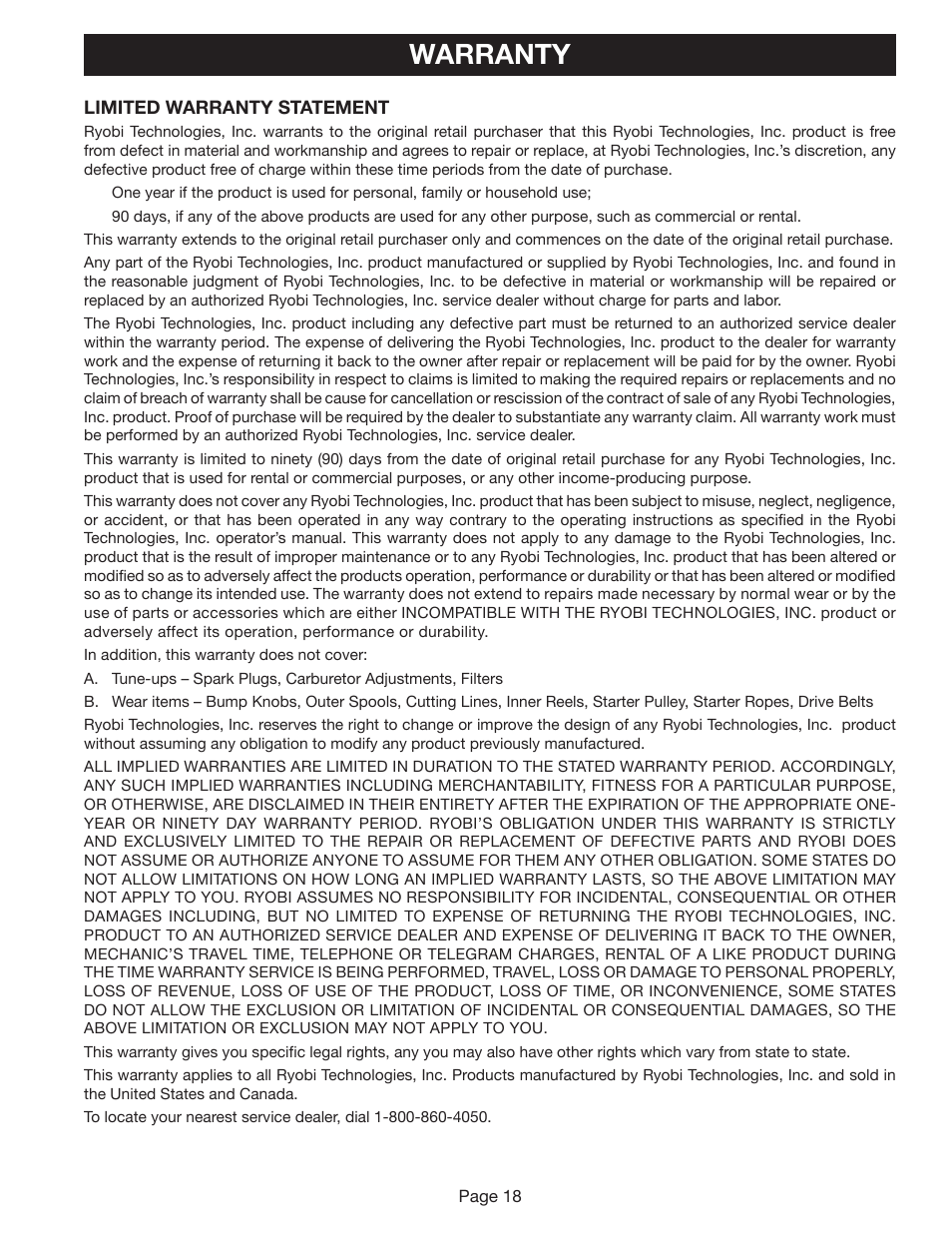 WARRANTY

LIMITED WARRANTY STATEMENT

Ryobi Technologies, Inc. warrants to the original retail purchaser that this Ryobi Technologies, Inc. product is free from defect in material and workmanship and agrees to repair or replace, at Ryobi Technologies, Inc.'s discretion, any defective product free of charge within these time periods from the date of purchase.

One year if the product is used for personal, family or household use;

90 days, if any of the above products are used for any other purpose, such as commercial or rental.

This warranty extends to the original retail purchaser only and commences on the date of the original retail purchase.

Any part of the Ryobi Technologies, Inc. product manufactured or supplied by Ryobi Technologies, Inc. and found in the reasonable judgment of Ryobi Technologies, Inc. to be defective in material or workmanship will be repaired or replaced by an authorized Ryobi Technologies, Inc. service dealer without charge for parts and labor.

The Ryobi Technologies, Inc. product including any defective part must be returned to an authorized service dealer within the warranty period. The expense of delivering the Ryobi Technologies, Inc. product to the dealer for warranty work and the expense of returning it back to the owner after repair or replacement will be paid for by the owner. Ryobi Technologies, Inc.'s responsibility in respect to claims is limited to making the required repairs or replacements and no claim of breach of warranty shall be cause for cancellation or rescission of the contract of sale of any Ryobi Technologies, Inc. product. Proof of purchase will be required by the dealer to substantiate any warranty claim. All warranty work must be performed by an authorized Ryobi Technologies, Inc. service dealer.

This warranty is limited to ninety (90) days from the date of original retail purchase for any Ryobi Technologies, Inc. product that is used for rental or commercial purposes, or any other income-producing purpose.

This warranty does not cover any Ryobi Technologies, Inc. product that has been subject to misuse, neglect, negligence, or accident, or that has been operated in any way contrary to the operating instructions as specified in the Ryobi Technologies, Inc. operator's manual. This warranty does not apply to any damage to the Ryobi Technologies, Inc. product that is the result of improper maintenance or to any Ryobi Technologies, Inc. product that has been altered or modified so as to adversely affect the products operation, performance or durability or that has been altered or modified so as to change its intended use. The warranty does not extend to repairs made necessary by normal wear or by the use of parts or accessories which are either INCOMPATIBLE WITH THE RYOBI TECHNOLOGIES, INC. product or adversely affect its operation, performance or durability.

In addition, this warranty does not cover:

A. Tune-ups – Spark Plugs, Carburetor Adjustments, Filters

B. Wear items – Bump Knobs, Outer Spools, Cutting Lines, Inner Reels, Starter Pulley, Starter Ropes, Drive Belts

Ryobi Technologies, Inc. reserves the right to change or improve the design of any Ryobi Technologies, Inc. product without assuming any obligation to modify any product previously manufactured.

ALL IMPLIED WARRANTIES ARE LIMITED IN DURATION TO THE STATED WARRANTY PERIOD. ACCORDINGLY, ANY SUCH IMPLIED WARRANTIES INCLUDING MERCHANTABILITY, FITNESS FOR A PARTICULAR PURPOSE, OR OTHERWISE, ARE DISCLAIMED IN THEIR ENTIRETY AFTER THE EXPIRATION OF THE APPROPRIATE ONE-YEAR OR NINETY DAY WARRANTY PERIOD. RYOBI'S OBLIGATION UNDER THIS WARRANTY IS STRICTLY AND EXCLUSIVELY LIMITED TO THE REPAIR OR REPLACEMENT OF DEFECTIVE PARTS AND RYOBI DOES NOT ASSUME OR AUTHORIZE ANYONE TO ASSUME FOR THEM ANY OTHER OBLIGATION. SOME STATES DO NOT ALLOW LIMITATIONS ON HOW LONG AN IMPLIED WARRANTY LASTS, SO THE ABOVE LIMITATION MAY NOT APPLY TO YOU. RYOBI ASSUMES NO RESPONSIBILITY FOR INCIDENTAL, CONSEQUENTIAL OR OTHER DAMAGES INCLUDING, BUT NO LIMITED TO EXPENSE OF RETURNING THE RYOBI TECHNOLOGIES, INC. PRODUCT TO AN AUTHORIZED SERVICE DEALER AND EXPENSE OF DELIVERING IT BACK TO THE OWNER, MECHANIC'S TRAVEL TIME, TELEPHONE OR TELEGRAM CHARGES, RENTAL OF A LIKE PRODUCT DURING THE TIME WARRANTY SERVICE IS BEING PERFORMED, TRAVEL, LOSS OR DAMAGE TO PERSONAL PROPERLY, LOSS OF REVENUE, LOSS OF USE OF THE PRODUCT, LOSS OF TIME, OR INCONVENIENCE, SOME STATES DO NOT ALLOW THE EXCLUSION OR LIMITATION OF INCIDENTAL OR CONSEQUENTIAL DAMAGES, SO THE ABOVE LIMITATION OR EXCLUSION MAY NOT APPLY TO YOU.

This warranty gives you specific legal rights, any you may also have other rights which vary from state to state.

This warranty applies to all Ryobi Technologies, Inc. Products manufactured by Ryobi Technologies, Inc. and sold in the United States and Canada.

To locate your nearest service dealer, dial 1-800-860-4050.

Page 18